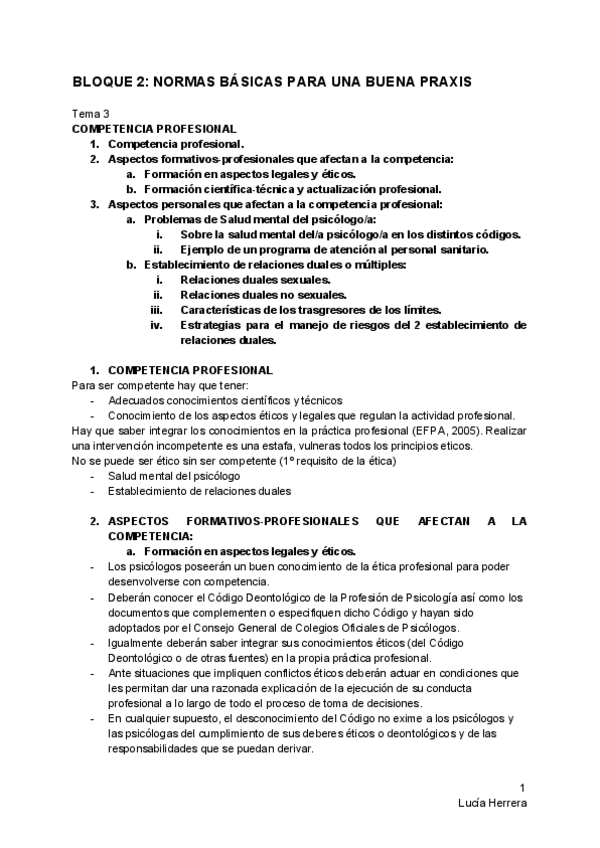 BLOQUE 2: NORMAS BÁSICAS PARA UNA BUENA PRAXIS

Tema 3
COMPETENCIA PROFESIONAL
1. Competencia profesional.
2. Aspectos formativos-profesionales que afectan a la competencia:
a. Formación en aspectos legales y éticos.
b. Formación científica-técnica y actualización profesional.
3. Aspectos personales que afectan a la competencia profesional:
a. Problemas de Salud mental del psicólogo/a:
i. Sobre la salud mental del/a psicólogo/a en los distintos códigos.
ii. Ejemplo de un programa de atención al personal sanitario.
b. Establecimiento de relaciones duales o múltiples:
i. Relaciones duales sexuales.
ii. Relaciones duales no sexuales.
iii. Características de los trasgresores de los límites.
iv. Estrategias para el manejo de riesgos del 2 establecimiento de relaciones duales.

1. COMPETENCIA PROFESIONAL
Para ser competente hay que tener:
- Adecuados conocimientos científicos y técnicos
- Conocimiento de los aspectos éticos y legales que regulan la actividad profesional.
Hay que saber integrar los conocimientos en la práctica profesional (EFPA, 2005). Realizar una intervención incompetente es una estafa, vulneras todos los principios eticos.
No se puede ser ético sin ser competente (1º requisito de la ética)
- Salud mental del psicólogo
- Establecimiento de relaciones duales

2. ASPECTOS FORMATIVOS-PROFESIONALES QUE AFECTAN A LA COMPETENCIA:
a. Formación en aspectos legales y éticos.
- Los psicólogos poseerán un buen conocimiento de la ética profesional para poder desenvolverse con competencia.
- Deberán conocer el Código Deontológico de la Profesión de Psicología así como los documentos que complementen o especifiquen dicho Código y hayan sido adoptados por el Consejo General de Colegios Oficiales de Psicólogos.
- Igualmente deberán saber integrar sus conocimientos éticos (del Código Deontológico o de otras fuentes) en la propia práctica profesional.
- Ante situaciones que impliquen conflictos éticos deberán actuar en condiciones que les permitan dar una razonada explicación de la ejecución de su conducta profesional a lo largo de todo el proceso de toma de decisiones.
- En cualquier supuesto, el desconocimiento del Código no exime a los psicólogos y las psicólogas del cumplimiento de sus deberes éticos o deontológicos y de las responsabilidades que se puedan derivar.

1
Lucía Herrera